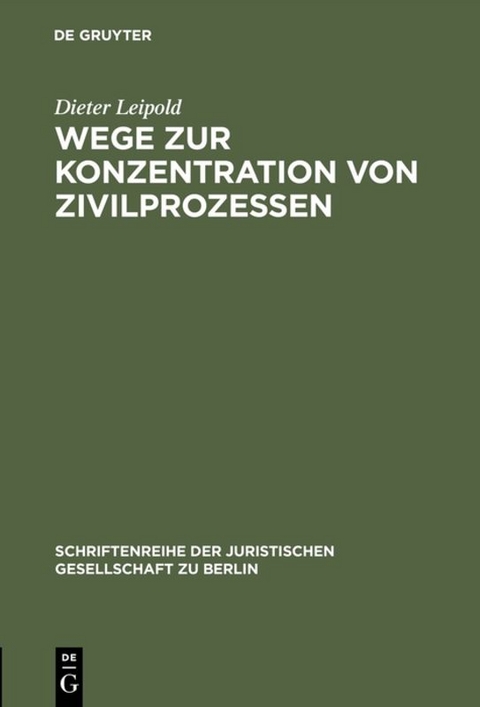 DE GRUYTER

Dieter Leipold

WEGE ZUR KONZENTRATION VON ZIVILPROZESSEN

SCHRIFTENREIHE DER JURISTISCHEN GESELLSCHAFT ZU BERLIN

DE G